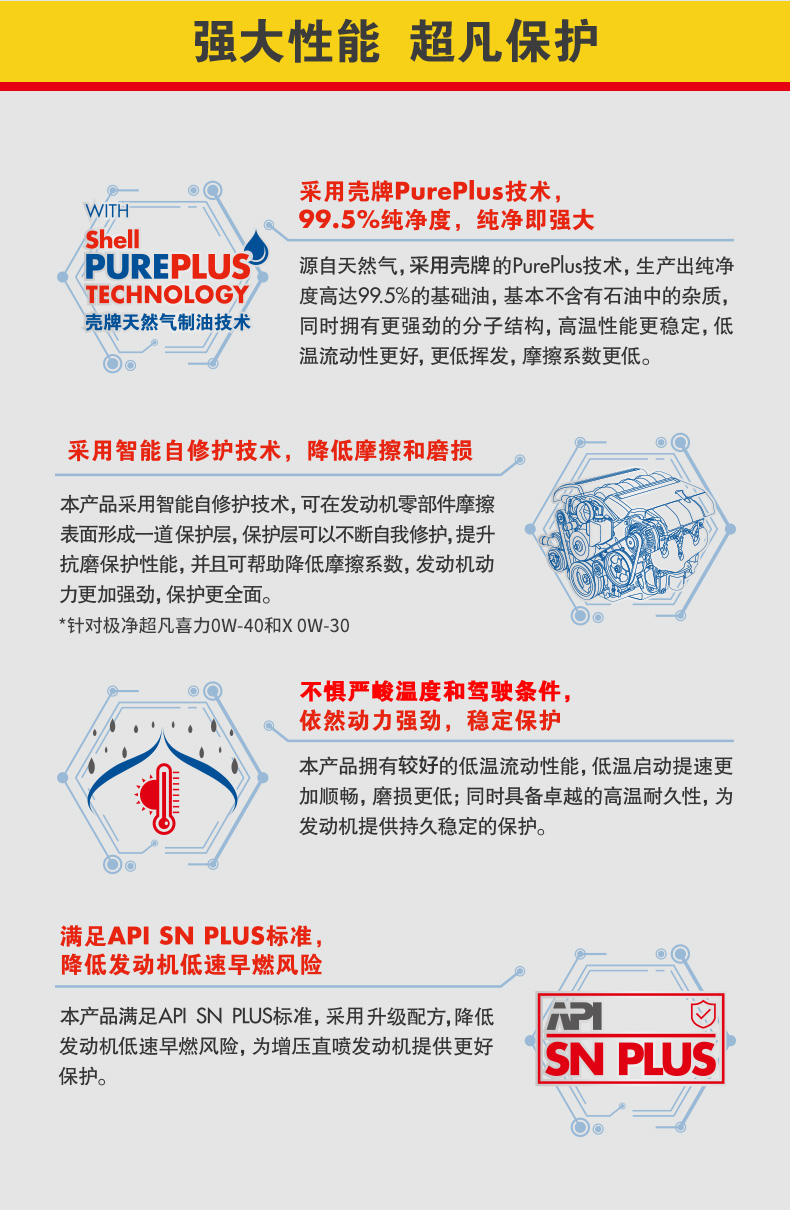 强大性能 超凡保护

WITH
Shell
PUREPLUS
TECHNOLOGY
壳牌天然气制油技术

采用壳牌PurePlus技术，
99.5%纯净度，纯净即强大

源自天然气，采用壳牌的PurePlus技术，生产出纯净度高达99.5%的基础油，基本不含有石油中的杂质，同时拥有更强劲的分子结构，高温性能更稳定，低温流动性更好，更低挥发，摩擦系数更低。

采用智能自修护技术，降低摩擦和磨损

本产品采用智能自修护技术，可在发动机零部件摩擦表面形成一道保护层，保护层可以不断自我修护，提升抗磨保护性能，并且可帮助降低摩擦系数，发动机动力更加强劲，保护更全面。

*针对极净超凡喜力0W-40和X 0W-30

不惧严峻温度和驾驶条件，
依然动力强劲，稳定保护

本产品拥有较好的低温流动性能，低温启动提速更加顺畅，磨损更低；同时具备卓越的高温耐久性，为发动机提供持久稳定的保护。

满足API SN PLUS标准，
降低发动机低速早燃风险

本产品满足API SN PLUS标准，采用升级配方，降低发动机低速早燃风险，为增压直喷发动机提供更好保护。

API
SN PLUS